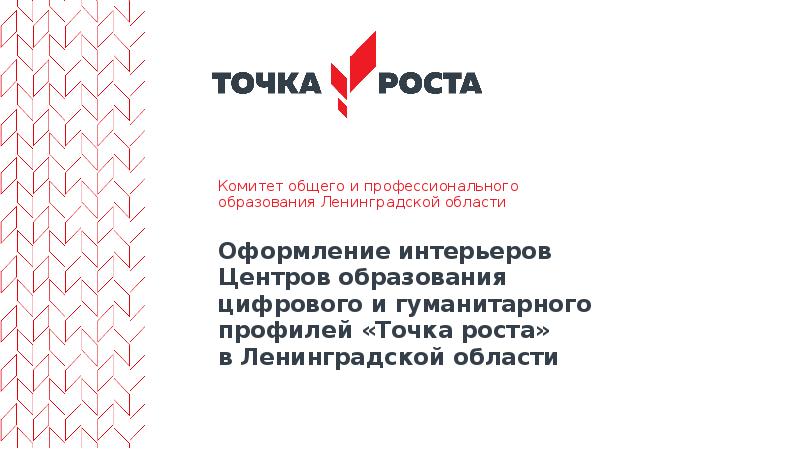 ТОЧКА РОСТА

Комитет общего и профессионального образования Ленинградской области

Оформление интерьеров Центров образования цифрового и гуманитарного профилей «Точка роста» в Ленинградской области